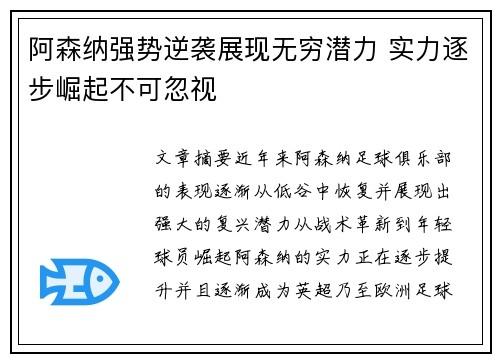 阿森纳强势逆袭展现无穷潜力 实力逐步崛起不可忽视

文章摘要近年来阿森纳足球俱乐部的表现逐渐从低谷中恢复并展现出强大的复兴潜力从战术革新到年轻球员崛起阿森纳的实力正在逐步提升并且逐渐成为英超乃至欧洲足球